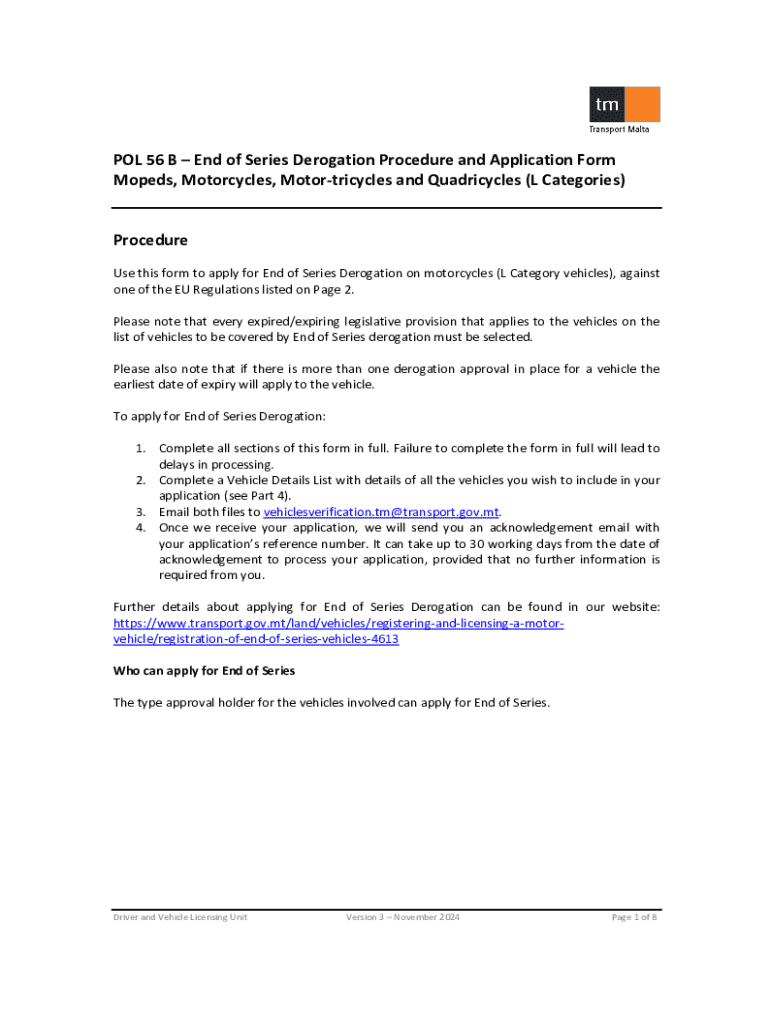 tm
Transport Malta

POL 56 B – End of Series Derogation Procedure and Application Form
Mopeds, Motorcycles, Motor-tricycles and Quadricycles (L Categories)

Procedure

Use this form to apply for End of Series Derogation on motorcycles (L Category vehicles), against one of the EU Regulations listed on Page 2.

Please note that every expired/expiring legislative provision that applies to the vehicles on the list of vehicles to be covered by End of Series derogation must be selected.

Please also note that if there is more than one derogation approval in place for a vehicle the earliest date of expiry will apply to the vehicle.

To apply for End of Series Derogation:

1. Complete all sections of this form in full. Failure to complete the form in full will lead to delays in processing.
2. Complete a Vehicle Details List with details of all the vehicles you wish to include in your application (see Part 4).
3. Email both files to vehiclesverification.tm@transport.gov.mt.
4. Once we receive your application, we will send you an acknowledgement email with your application's reference number. It can take up to 30 working days from the date of acknowledgement to process your application, provided that no further information is required from you.

Further details about applying for End of Series Derogation can be found in our website: https://www.transport.gov.mt/land/vehicles/registering-and-licensing-a-motor-vehicle/registration-of-end-of-series-vehicles-4613

Who can apply for End of Series

The type approval holder for the vehicles involved can apply for End of Series.

Driver and Vehicle Licensing Unit Version 3 – November 2024 Page 1 of 8